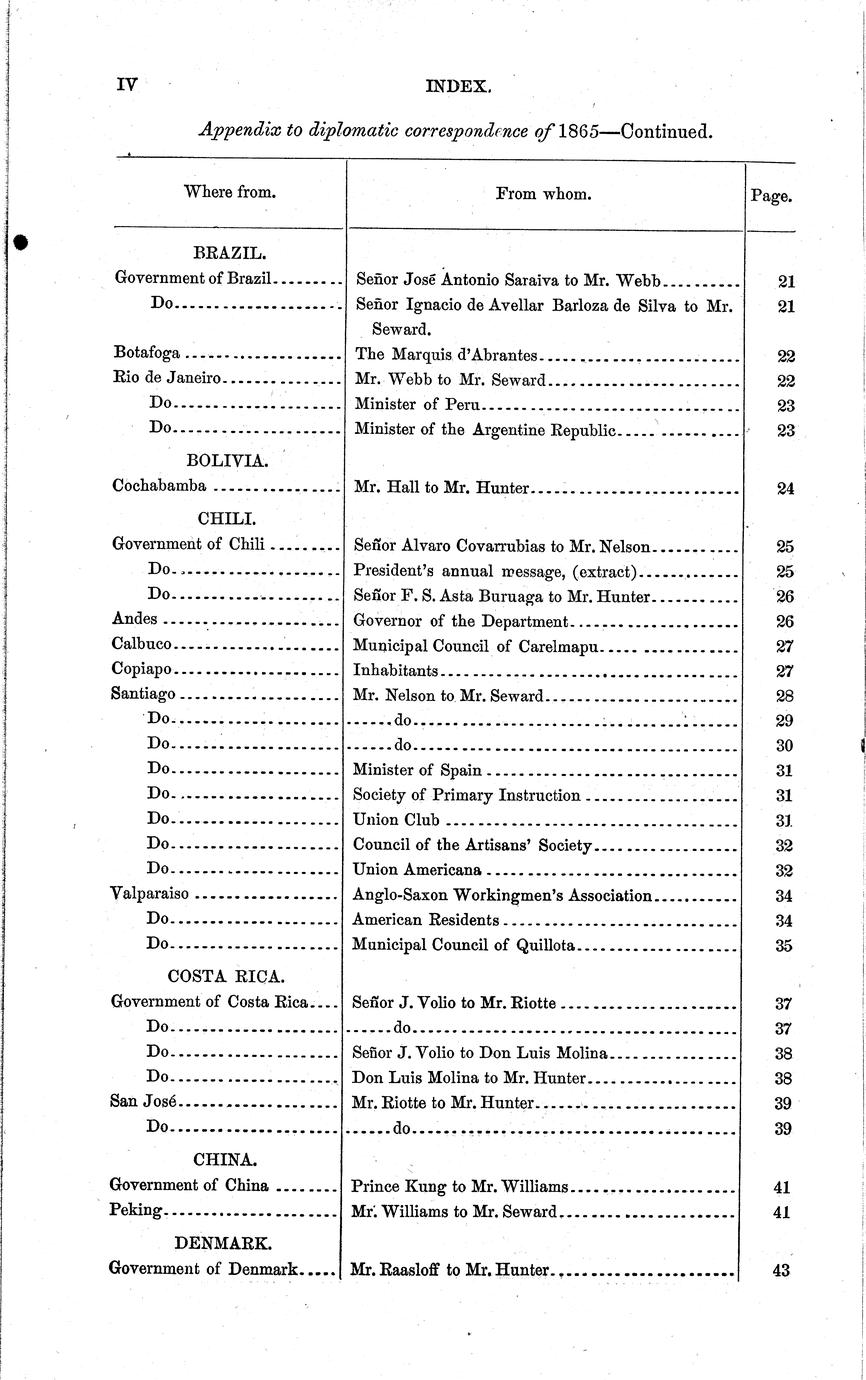 IV INDEX.

Appendix to diplomatic correspondence of 1865—Continued.

| Where from. | From whom. | Page. |
|---|---|---|
| BRAZIL. | | |
| Government of Brazil | Señor José Antonio Saraiva to Mr. Webb | 21 |
| Do | Señor Ignacio de Avellar Barloza de Silva to Mr. Seward. | 21 |
| Botafoga | The Marquis d'Abrantes | 22 |
| Rio de Janeiro | Mr. Webb to Mr. Seward | 22 |
| Do | Minister of Peru | 23 |
| Do | Minister of the Argentine Republic | 23 |
| BOLIVIA. | | |
| Cochabamba | Mr. Hall to Mr. Hunter | 24 |
| CHILI. | | |
| Government of Chili | Señor Alvaro Covarrubias to Mr. Nelson | 25 |
| Do | President's annual message, (extract) | 25 |
| Do | Señor F. S. Asta Buruaga to Mr. Hunter | 26 |
| Andes | Governor of the Department | 26 |
| Calbuco | Municipal Council of Carelmapu | 27 |
| Copiapo | Inhabitants | 27 |
| Santiago | Mr. Nelson to Mr. Seward | 28 |
| Do | do | 29 |
| Do | do | 30 |
| Do | Minister of Spain | 31 |
| Do | Society of Primary Instruction | 31 |
| Do | Union Club | 31 |
| Do | Council of the Artisans' Society | 32 |
| Do | Union Americana | 32 |
| Valparaiso | Anglo-Saxon Workingmen's Association | 34 |
| Do | American Residents | 34 |
| Do | Municipal Council of Quillota | 35 |
| COSTA RICA. | | |
| Government of Costa Rica | Señor J. Volio to Mr. Riotte | 37 |
| Do | do | 37 |
| Do | Señor J. Volio to Don Luis Molina | 38 |
| Do | Don Luis Molina to Mr. Hunter | 38 |
| San José | Mr. Riotte to Mr. Hunter | 39 |
| Do | do | 39 |
| CHINA. | | |
| Government of China | Prince Kung to Mr. Williams | 41 |
| Peking | Mr. Williams to Mr. Seward | 41 |
| DENMARK. | | |
| Government of Denmark | Mr. Raasloff to Mr. Hunter | 43 |